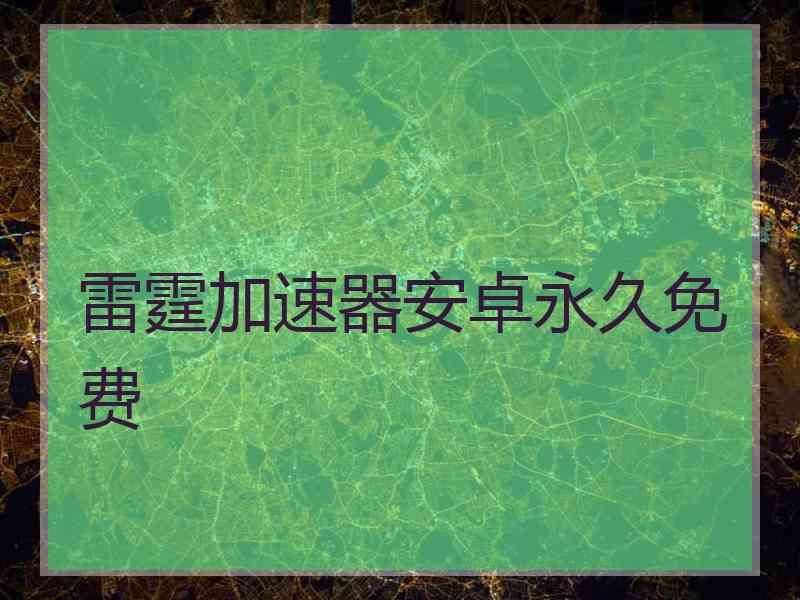 雷霆加速器安卓永久免费